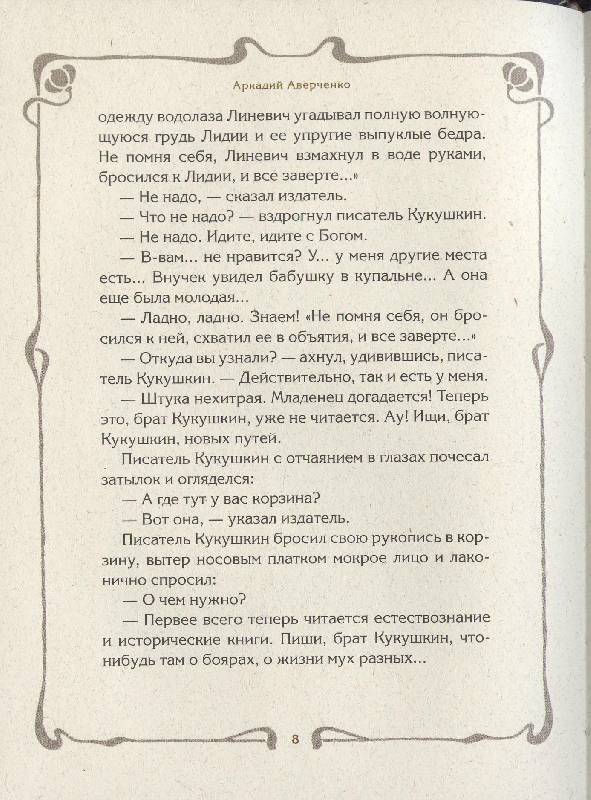 Аркадий Аверченко

одежду водолаза Линевич угадывал полную волнующуюся грудь Лидии и ее упругие выпуклые бедра. Не помня себя, Линевич взмахнул в воде руками, бросился к Лидии, и все заверте...»

— Не надо, — сказал издатель.

— Что не надо? — вздрогнул писатель Кукушкин.

— Не надо. Идите, идите с Богом.

— В-вам... не нравится? У... у меня другие места есть... Внучек увидел бабушку в купальне... А она еще была молодая...

— Ладно, ладно. Знаем! «Не помня себя, он бросился к ней, схватил ее в объятия, и все заверте...»

— Откуда вы узнали? — ахнул, удивившись, писатель Кукушкин. — Действительно, так и есть у меня.

— Штука нехитрая. Младенец догадается! Теперь это, брат Кукушкин, уже не читается. Ау! Ищи, брат Кукушкин, новых путей.

Писатель Кукушкин с отчаянием в глазах почесал затылок и огляделся:

— А где тут у вас корзина?

— Вот она, — указал издатель.

Писатель Кукушкин бросил свою рукопись в корзину, вытер носовым платком мокрое лицо и лаконично спросил:

— О чем нужно?

— Первее всего теперь читается естествознание и исторические книги. Пиши, брат Кукушкин, что-нибудь там о боярах, о жизни мух разных...

8